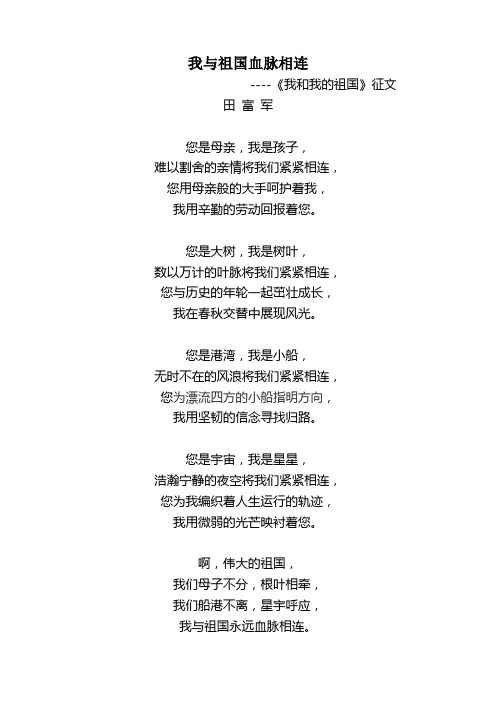 我与祖国血脉相连

----《我和我的祖国》征文

田 富 军

您是母亲，我是孩子，
难以割舍的亲情将我们紧紧相连，
您用母亲般的大手呵护着我，
我用辛勤的劳动回报着您。

您是大树，我是树叶，
数以万计的叶脉将我们紧紧相连，
您与历史的年轮一起茁壮成长，
我在春秋交替中展现风光。

您是港湾，我是小船，
无时不在的风浪将我们紧紧相连，
您为漂流四方的小船指明方向，
我用坚韧的信念寻找归路。

您是宇宙，我是星星，
浩瀚宁静的夜空将我们紧紧相连，
您为我编织着人生运行的轨迹，
我用微弱的光芒映衬着您。

啊，伟大的祖国，
我们母子不分，根叶相牵，
我们船港不离，星宇呼应，
我与祖国永远血脉相连。